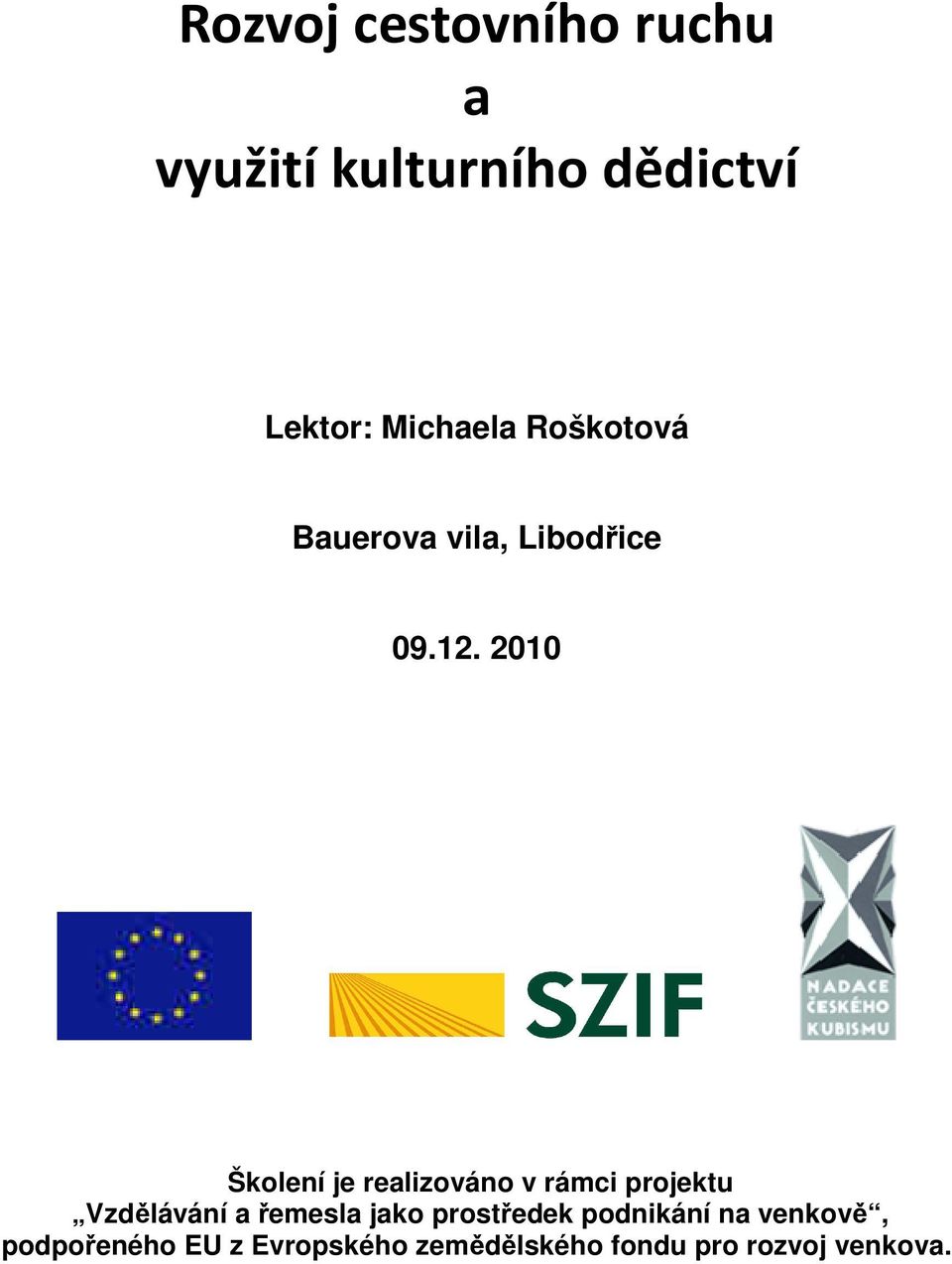 Rozvoj cestovního ruchu
a
využití kulturního dědictví

Lektor: Michaela Roškotová

Bauerova vila, Libodřice

09.12. 2010

SZIF

NADACE ČESKÉHO KUBISMU

Školení je realizováno v rámci projektu „Vzdělávání a řemesla jako prostředek podnikání na venkově“, podpořeného EU z Evropského zemědělského fondu pro rozvoj venkova.